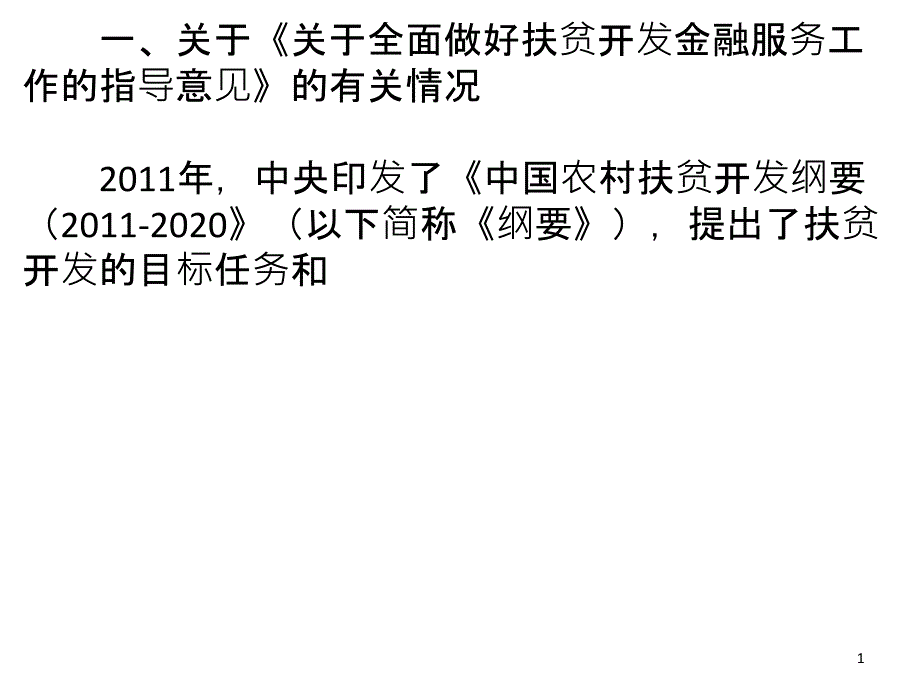 一、关于《关于全面做好扶贫开发金融服务工作的指导意见》的有关情况

2011年，中央印发了《中国农村扶贫开发纲要（2011-2020》（以下简称《纲要》），提出了扶贫开发的目标任务和

1